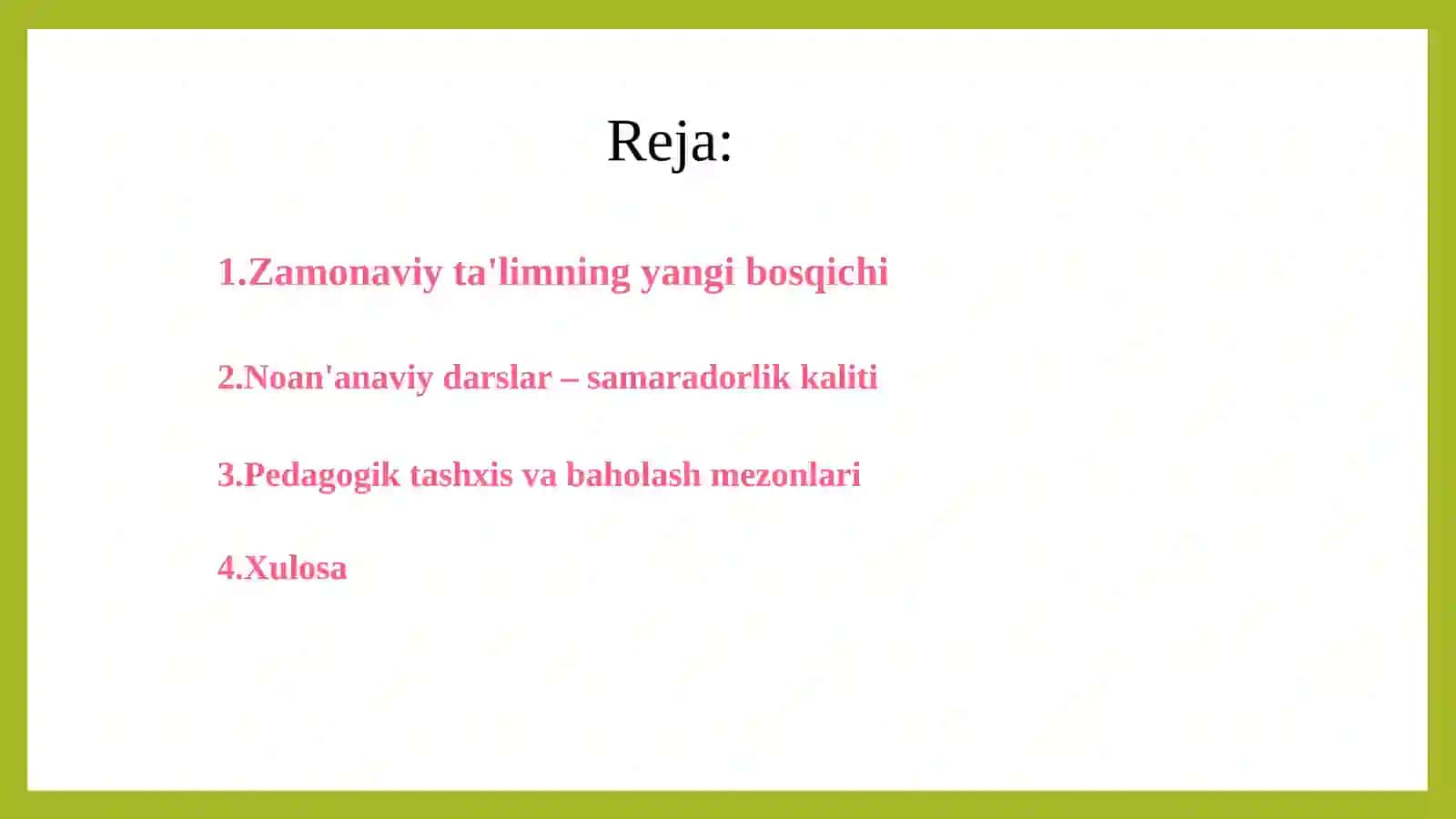 Reja:

1.Zamonaviy ta'limning yangi bosqichi

2.Noan'anaviy darslar – samaradorlik kaliti

3.Pedagogik tashxis va baholash mezonlari

4.Xulosa